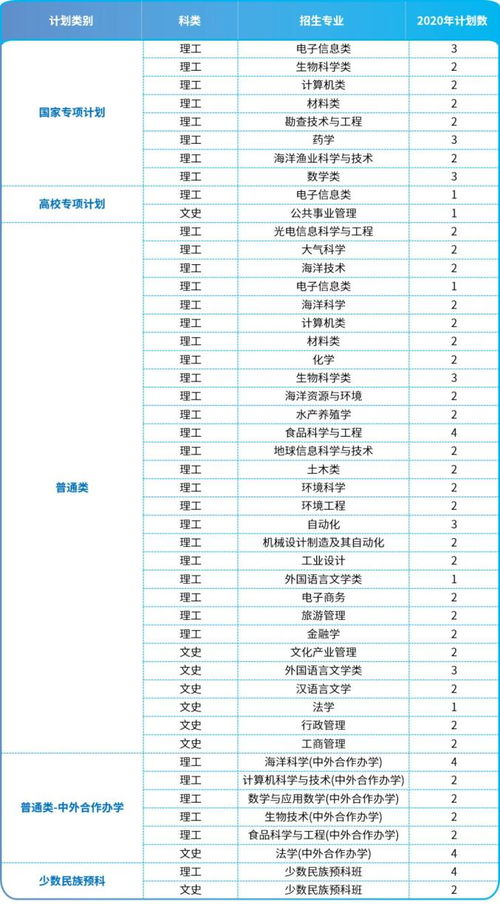 | 计划类别 | 科类 | 招生专业 | 2020年计划数 |
|---|---|---|---|
| 国家专项计划 | 理工 | 电子信息类 | 3 |
| | 理工 | 生物科学类 | 2 |
| | 理工 | 计算机类 | 2 |
| | 理工 | 材料类 | 2 |
| | 理工 | 勘查技术与工程 | 2 |
| | 理工 | 药学 | 3 |
| | 理工 | 海洋渔业科学与技术 | 2 |
| | 理工 | 数学类 | 3 |
| 高校专项计划 | 理工 | 电子信息类 | 1 |
| | 文史 | 公共事业管理 | 1 |
| 普通类 | 理工 | 光电信息科学与工程 | 2 |
| | 理工 | 大气科学 | 2 |
| | 理工 | 海洋技术 | 2 |
| | 理工 | 电子信息类 | 1 |
| | 理工 | 海洋科学 | 2 |
| | 理工 | 计算机类 | 2 |
| | 理工 | 材料类 | 2 |
| | 理工 | 化学 | 2 |
| | 理工 | 生物科学类 | 3 |
| | 理工 | 海洋资源与环境 | 2 |
| | 理工 | 水产养殖学 | 2 |
| | 理工 | 食品科学与工程 | 4 |
| | 理工 | 地球信息科学与技术 | 2 |
| | 理工 | 土木类 | 2 |
| | 理工 | 环境科学 | 2 |
| | 理工 | 环境工程 | 2 |
| | 理工 | 自动化 | 3 |
| | 理工 | 机械设计制造及其自动化 | 2 |
| | 理工 | 工业设计 | 2 |
| | 理工 | 外国语言文学类 | 1 |
| | 理工 | 电子商务 | 2 |
| | 理工 | 旅游管理 | 2 |
| | 理工 | 金融学 | 2 |
| | 文史 | 文化产业管理 | 2 |
| | 文史 | 外国语言文学类 | 3 |
| | 文史 | 汉语言文学 | 2 |
| | 文史 | 法学 | 1 |
| | 文史 | 行政管理 | 2 |
| | 文史 | 工商管理 | 2 |
| 普通类-中外合作办学 | 理工 | 海洋科学(中外合作办学) | 4 |
| | 理工 | 计算机科学与技术(中外合作办学) | 2 |
| | 理工 | 数学与应用数学(中外合作办学) | 2 |
| | 理工 | 生物技术(中外合作办学) | 2 |
| | 理工 | 食品科学与工程(中外合作办学) | 2 |
| | 文史 | 法学(中外合作办学) | 4 |
| 少数民族预科 | 理工 | 少数民族预科班 | 4 |
| | 文史 | 少数民族预科班 | 2 |